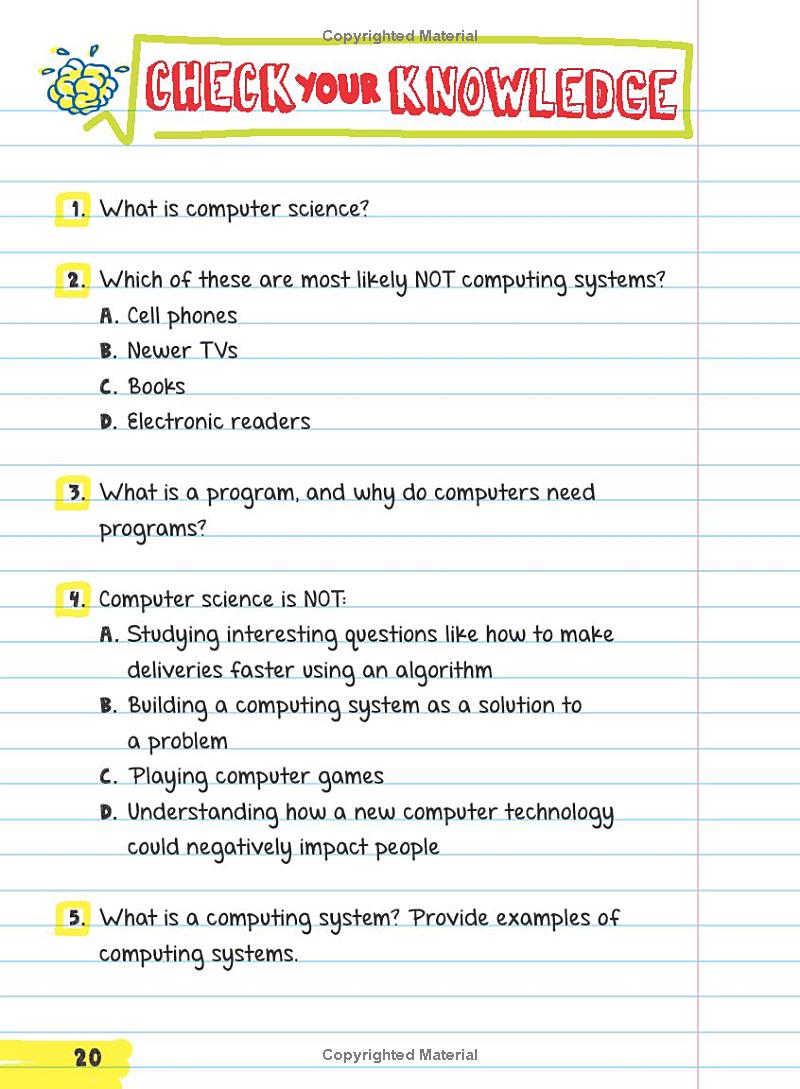 Copyrighted Material

CHECK YOUR KNOWLEDGE

1. What is computer science?

2. Which of these are most likely NOT computing systems?
A. Cell phones
B. Newer TVs
C. Books
D. Electronic readers

3. What is a program, and why do computers need programs?

4. Computer science is NOT:
A. Studying interesting questions like how to make deliveries faster using an algorithm
B. Building a computing system as a solution to a problem
C. Playing computer games
D. Understanding how a new computer technology could negatively impact people

5. What is a computing system? Provide examples of computing systems.

20

Copyrighted Material